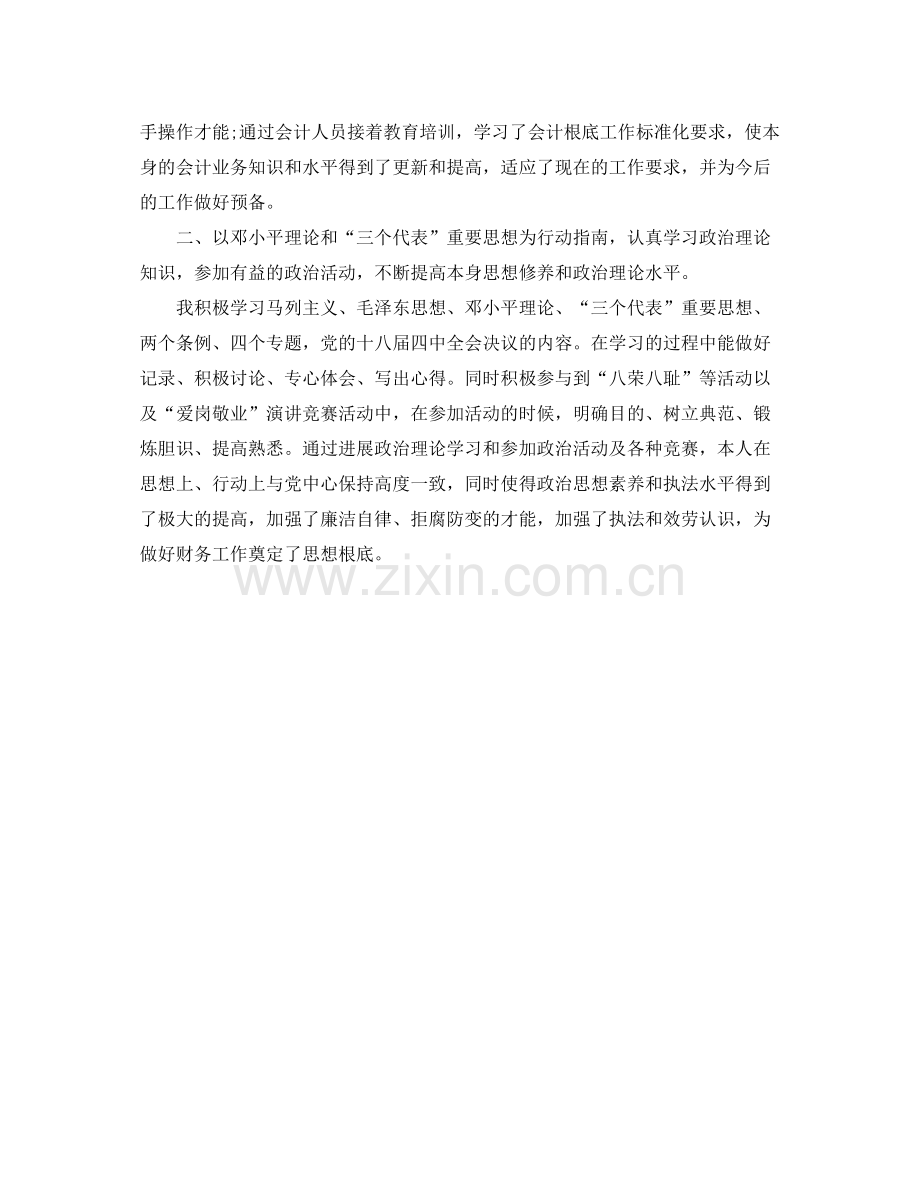 手操作才能;通过会计人员接着教育培训，学习了会计根底工作标准化要求，使本身的会计业务知识和水平得到了更新和提高，适应了现在的工作要求，并为今后的工作做好预备。

二、以邓小平理论和“三个代表”重要思想为行动指南，认真学习政治理论知识，参加有益的政治活动，不断提高本身思想修养和政治理论水平。

我积极学习马列主义、毛泽东思想、邓小平理论、“三个代表”重要思想、两个条例、四个专题，党的十八届四中全会决议的内容。在学习的过程中能做好记录、积极讨论、专心体会、写出心得。同时积极参与到“八荣八耻”等活动以及“爱岗敬业”演讲竞赛活动中，在参加活动的时候，明确目的、树立典范、锻炼胆识、提高熟悉。通过进展政治理论学习和参加政治活动及各种竞赛，本人在思想上、行动上与党中心保持高度一致，同时使得政治思想素养和执法水平得到了极大的提高，加强了廉洁自律、拒腐防变的才能，加强了执法和效劳认识，为做好财务工作奠定了思想根底。

www.zixin.com.cn